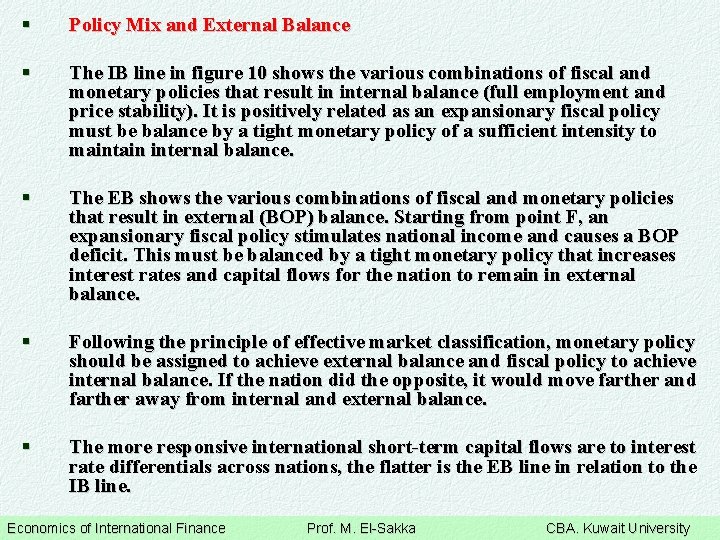 ▪ Policy Mix and External Balance

▪ The IB line in figure 10 shows the various combinations of fiscal and monetary policies that result in internal balance (full employment and price stability). It is positively related as an expansionary fiscal policy must be balance by a tight monetary policy of a sufficient intensity to maintain internal balance.

▪ The EB shows the various combinations of fiscal and monetary policies that result in external (BOP) balance. Starting from point F, an expansionary fiscal policy stimulates national income and causes a BOP deficit. This must be balanced by a tight monetary policy that increases interest rates and capital flows for the nation to remain in external balance.

▪ Following the principle of effective market classification, monetary policy should be assigned to achieve external balance and fiscal policy to achieve internal balance. If the nation did the opposite, it would move farther and farther away from internal and external balance.

▪ The more responsive international short-term capital flows are to interest rate differentials across nations, the flatter is the EB line in relation to the IB line.

Economics of International Finance Prof. M. El-Sakka CBA. Kuwait University